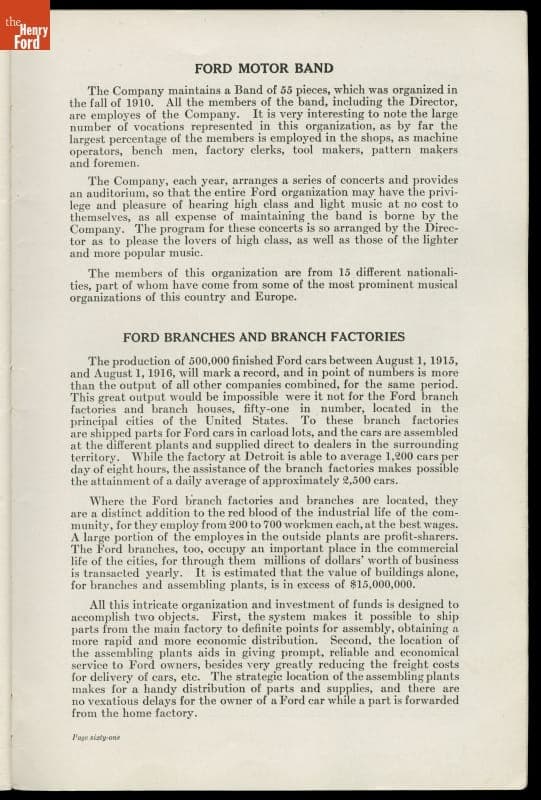 the Henry Ford

FORD MOTOR BAND

The Company maintains a Band of 55 pieces, which was organized in the fall of 1910. All the members of the band, including the Director, are employes of the Company. It is very interesting to note the large number of vocations represented in this organization, as by far the largest percentage of the members is employed in the shops, as machine operators, bench men, factory clerks, tool makers, pattern makers and foremen.

The Company, each year, arranges a series of concerts and provides an auditorium, so that the entire Ford organization may have the privilege and pleasure of hearing high class and light music at no cost to themselves, as all expense of maintaining the band is borne by the Company. The program for these concerts is so arranged by the Director as to please the lovers of high class, as well as those of the lighter and more popular music.

The members of this organization are from 15 different nationalities, part of whom have come from some of the most prominent musical organizations of this country and Europe.

FORD BRANCHES AND BRANCH FACTORIES

The production of 500,000 finished Ford cars between August 1, 1915, and August 1, 1916, will mark a record, and in point of numbers is more than the output of all other companies combined, for the same period. This great output would be impossible were it not for the Ford branch factories and branch houses, fifty-one in number, located in the principal cities of the United States. To these branch factories are shipped parts for Ford cars in carload lots, and the cars are assembled at the different plants and supplied direct to dealers in the surrounding territory. While the factory at Detroit is able to average 1,200 cars per day of eight hours, the assistance of the branch factories makes possible the attainment of a daily average of approximately 2,500 cars.

Where the Ford branch factories and branches are located, they are a distinct addition to the red blood of the industrial life of the community, for they employ from 200 to 700 workmen each, at the best wages. A large portion of the employes in the outside plants are profit-sharers. The Ford branches, too, occupy an important place in the commercial life of the cities, for through them millions of dollars' worth of business is transacted yearly. It is estimated that the value of buildings alone, for branches and assembling plants, is in excess of $15,000,000.

All this intricate organization and investment of funds is designed to accomplish two objects. First, the system makes it possible to ship parts from the main factory to definite points for assembly, obtaining a more rapid and more economic distribution. Second, the location of the assembling plants aids in giving prompt, reliable and economical service to Ford owners, besides very greatly reducing the freight costs for delivery of cars, etc. The strategic location of the assembling plants makes for a handy distribution of parts and supplies, and there are no vexatious delays for the owner of a Ford car while a part is forwarded from the home factory.

Page sixty-one